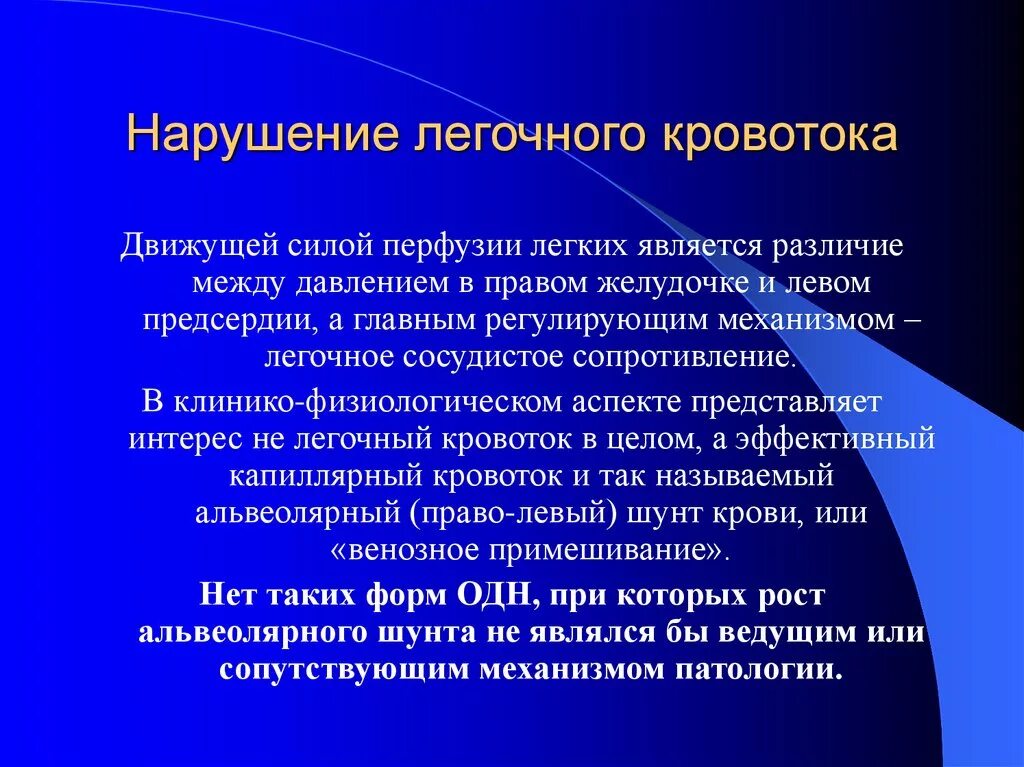 Нарушение легочного кровотока

Движущей силой перфузии легких является различие между давлением в правом желудочке и левом предсердии, а главным регулирующим механизмом – легочное сосудистое сопротивление.

В клинико-физиологическом аспекте представляет интерес не легочный кровоток в целом, а эффективный капиллярный кровоток и так называемый альвеолярный (право-левый) шунт крови, или «венозное примешивание».

Нет таких форм ОДН, при которых рост альвеолярного шунта не являлся бы ведущим или сопутствующим механизмом патологии.